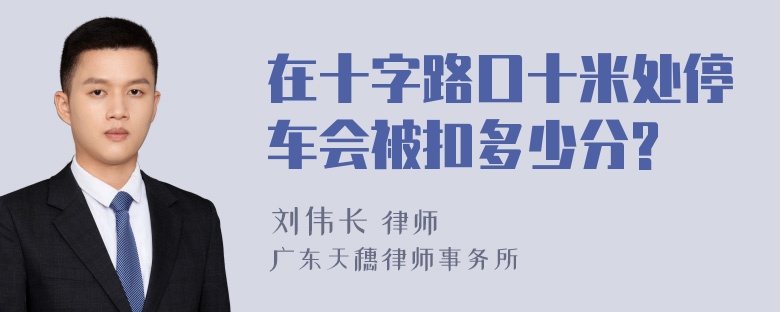 在十字路口十米处停车会被扣多少分?

刘伟长 律师
广东天穗律师事务所